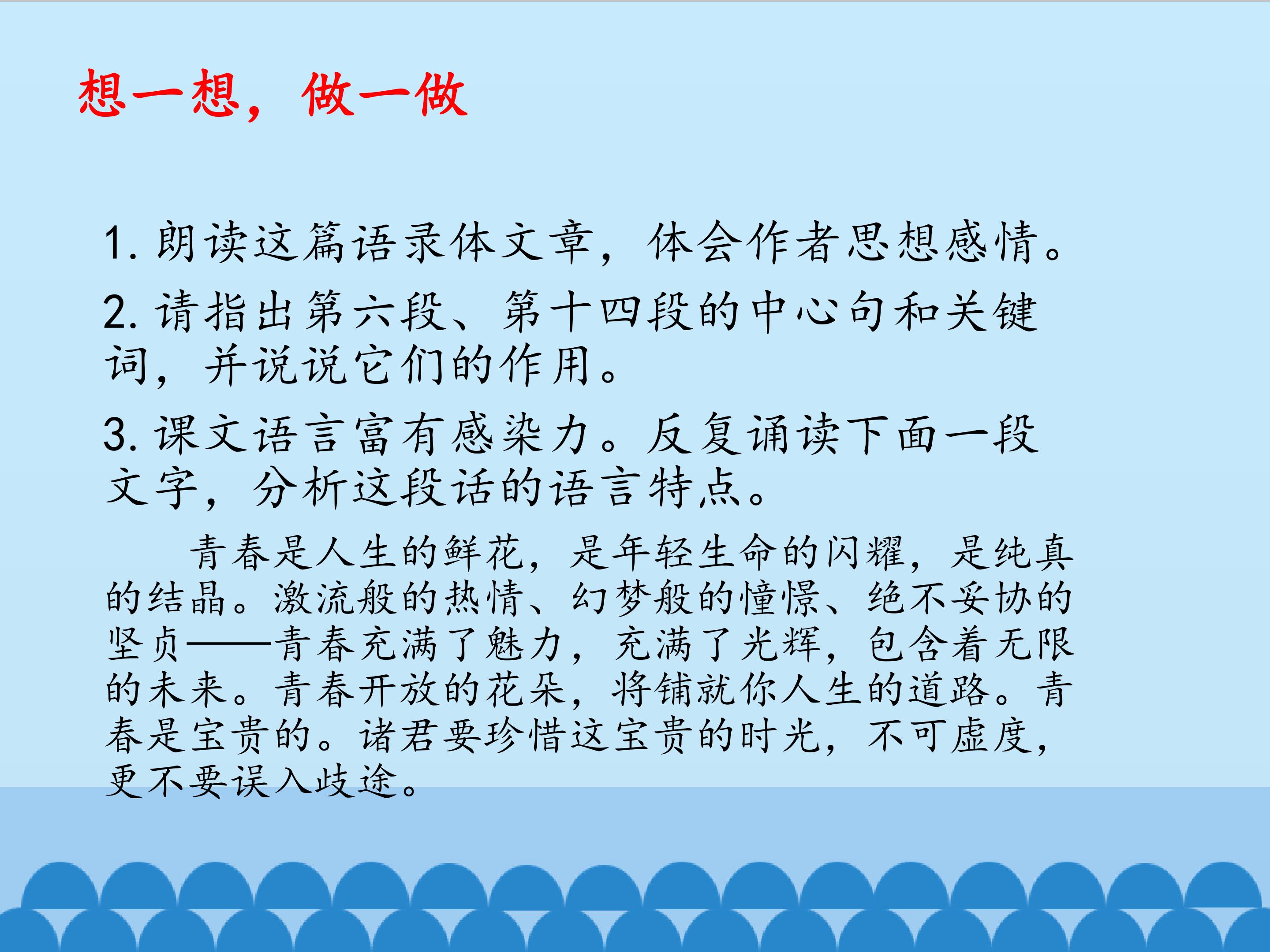 想一想，做一做

1.朗读这篇语录体文章，体会作者思想感情。

2.请指出第六段、第十四段的中心句和关键词，并说说它们的作用。

3.课文语言富有感染力。反复诵读下面一段文字，分析这段话的语言特点。

青春是人生的鲜花，是年轻生命的闪耀，是纯真的结晶。激流般的热情、幻梦般的憧憬、绝不妥协的坚贞——青春充满了魅力，充满了光辉，包含着无限的未来。青春开放的花朵，将铺就你人生的道路。青春是宝贵的。诸君要珍惜这宝贵的时光，不可虚度，更不要误入歧途。